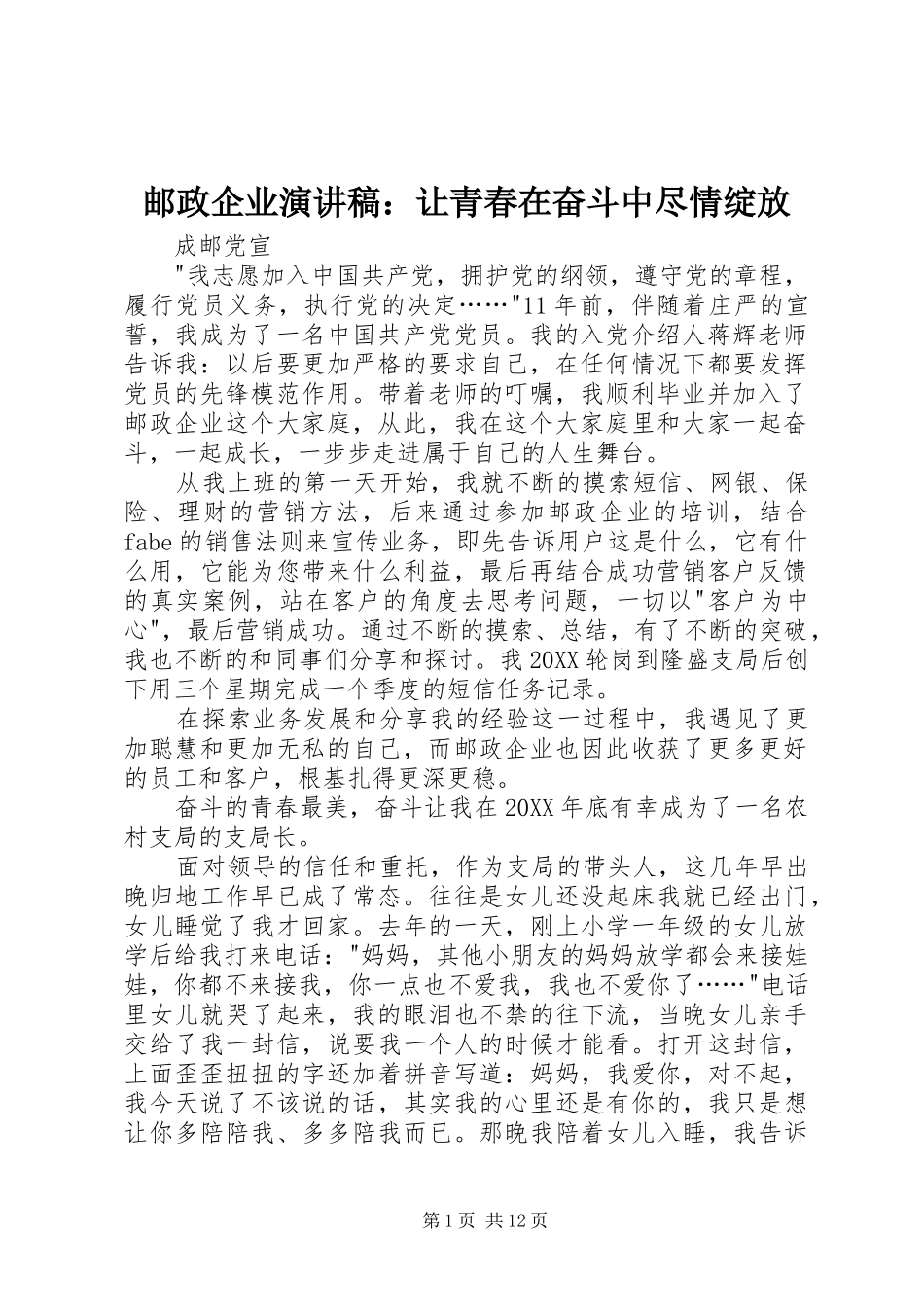 邮政企业演讲稿：让青春在奋斗中尽情绽放

成邮党宣

"我志愿加入中国共产党，拥护党的纲领，遵守党的章程，履行党员义务，执行党的决定……"11年前，伴随着庄严的宣誓，我成为了一名中国共产党党员。我的入党介绍人蒋辉老师告诉我：以后要更加严格的要求自己，在任何情况下都要发挥党员的先锋模范作用。带着老师的叮嘱，我顺利毕业并加入了邮政企业这个大家庭，从此，我在这个大家庭里和大家一起奋斗，一起成长，一步步走进属于自己的人生舞台。

从我上班的第一天开始，我就不断的摸索短信、网银、保险、理财的营销方法，后来通过参加邮政企业的培训，结合fabe的销售法则来宣传业务，即先告诉用户这是什么，它有什么用，它能为您带来什么利益，最后再结合成功营销客户反馈的真实案例，站在客户的角度去思考问题，一切以"客户为中心"，最后营销成功。通过不断的摸索、总结，有了不断的突破，我也不断的和同事们分享和探讨。我20XX轮岗到隆盛支局后创下用三个星期完成一个季度的短信任务记录。

在探索业务发展和分享我的经验这一过程中，我遇见了更加聪慧和更加无私的自己，而邮政企业也因此收获了更多更好的员工和客户，根基扎得更深更稳。

奋斗的青春最美，奋斗让我在20XX年底有幸成为了一名农村支局的支局长。

面对领导的信任和重托，作为支局的带头人，这几年早出晚归地工作早已成了常态。往往是女儿还没起床我就已经出门，女儿睡觉了我才回家。去年的一天，刚上小学一年级的女儿放学后给我打来电话："妈妈，其他小朋友的妈妈放学都会来接娃娃，你都不来接我，你一点也不爱我，我也不爱你了……"电话里女儿就哭了起来，我的眼泪也不禁的往下流，当晚女儿亲手交给了我一封信，说要我一个人的时候才能看。打开这封信，上面歪歪扭扭的字还加着拼音写道：妈妈，我爱你，对不起，我今天说了不该说的话，其实我的心里还是有你的，我只是想让你多陪陪我、多多陪我而已。那晚我陪着女儿入睡，我告诉

第1页 共12页